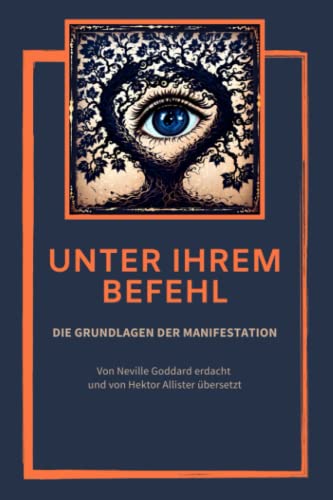 UNTER IHREM BEFEHL

DIE GRUNDLAGEN DER MANIFESTATION

Von Neville Goddard erdacht
und von Hektor Allister übersetzt